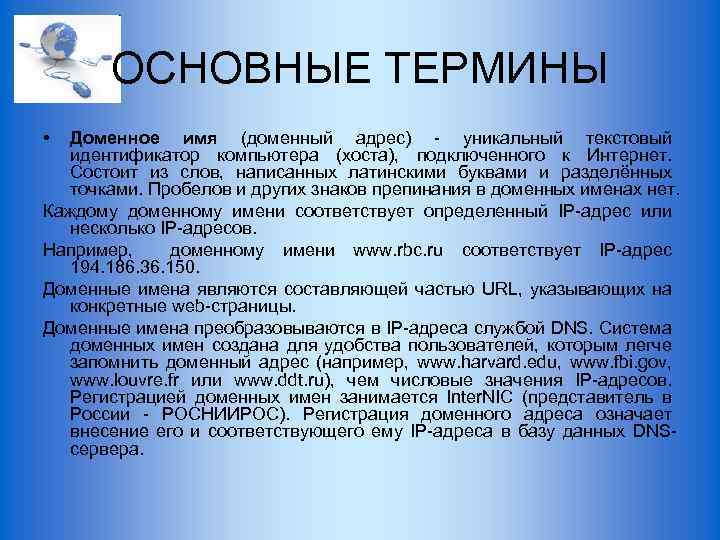 ОСНОВНЫЕ ТЕРМИНЫ

• Доменное имя (доменный адрес) - уникальный текстовый идентификатор компьютера (хоста), подключенного к Интернет. Состоит из слов, написанных латинскими буквами и разделённых точками. Пробелов и других знаков препинания в доменных именах нет.

Каждому доменному имени соответствует определенный IP-адрес или несколько IP-адресов.

Например, доменному имени www.rbc.ru соответствует IP-адрес 194.186.36.150.

Доменные имена являются составляющей частью URL, указывающих на конкретные web-страницы.

Доменные имена преобразовываются в IP-адреса службой DNS. Система доменных имен создана для удобства пользователей, которым легче запомнить доменный адрес (например, www.harvard.edu, www.fbi.gov, www.louvre.fr или www.ddt.ru), чем числовые значения IP-адресов. Регистрацией доменных имен занимается InterNIC (представитель в России - РОСНИИРОС). Регистрация доменного адреса означает внесение его и соответствующего ему IP-адреса в базу данных DNS-сервера.